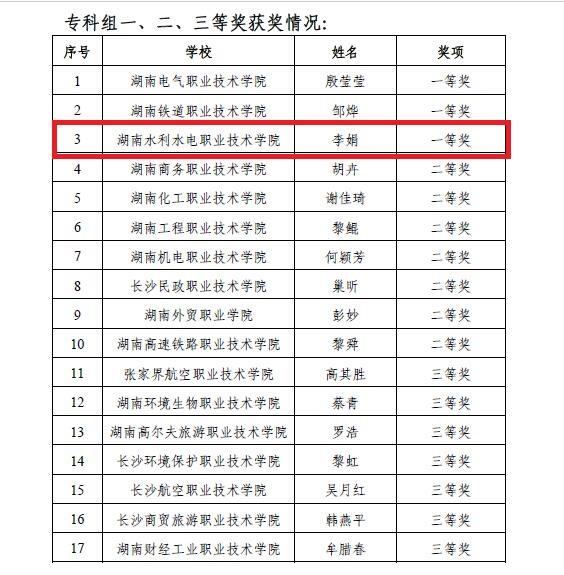 专科组一、二、三等奖获奖情况：

| 序号 | 学校 | 姓名 | 奖项 |
|---|---|---|---|
| 1 | 湖南电气职业技术学院 | 殷莹莹 | 一等奖 |
| 2 | 湖南铁道职业技术学院 | 邹烨 | 一等奖 |
| 3 | 湖南水利水电职业技术学院 | 李娟 | 一等奖 |
| 4 | 湖南商务职业技术学院 | 胡卉 | 二等奖 |
| 5 | 湖南化工职业技术学院 | 谢佳琦 | 二等奖 |
| 6 | 湖南工程职业技术学院 | 黎鲲 | 二等奖 |
| 7 | 湖南机电职业技术学院 | 何颖芳 | 二等奖 |
| 8 | 长沙民政职业技术学院 | 巢昕 | 二等奖 |
| 9 | 湖南外贸职业学院 | 彭妙 | 二等奖 |
| 10 | 湖南高速铁路职业技术学院 | 黎舜 | 二等奖 |
| 11 | 张家界航空职业技术学院 | 高其胜 | 三等奖 |
| 12 | 湖南环境生物职业技术学院 | 蔡青 | 三等奖 |
| 13 | 湖南高尔夫旅游职业技术学院 | 罗浩 | 三等奖 |
| 14 | 长沙环境保护职业技术学院 | 黎虹 | 三等奖 |
| 15 | 长沙航空职业技术学院 | 吴月红 | 三等奖 |
| 16 | 长沙商贸旅游职业技术学院 | 韩燕平 | 三等奖 |
| 17 | 湖南财经工业职业技术学院 | 牟腊春 | 三等奖 |